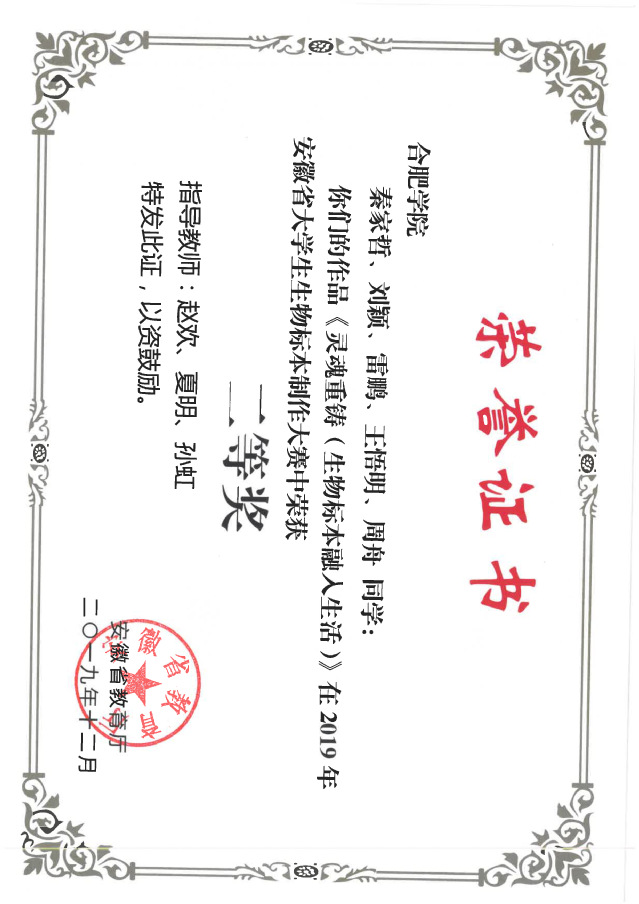 荣誉证书

合肥学院

秦家哲、刘颖、雷鹏、王悟明、周舟 同学：

你们的作品《灵魂重铸（生物标本融入生活）》在2019年安徽省大学生生物标本制作大赛中荣获

二等奖

指导教师：赵欢、夏明、孙虹

特发此证，以资鼓励。

安徽省教育厅

二〇一九年十二月

安徽省教育厅